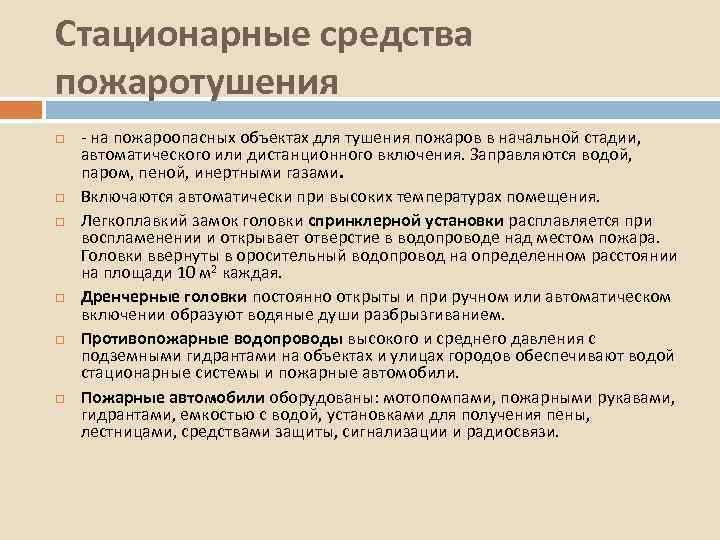 Стационарные средства пожаротушения

☐ - на пожароопасных объектах для тушения пожаров в начальной стадии, автоматического или дистанционного включения. Заправляются водой, паром, пеной, инертными газами.

☐ Включаются автоматически при высоких температурах помещения.

☐ Легкоплавкий замок головки спринклерной установки расплавляется при воспламенении и открывает отверстие в водопроводе над местом пожара. Головки ввернуты в оросительный водопровод на определенном расстоянии на площади 10 $м^2$ каждая.

☐ Дренчерные головки постоянно открыты и при ручном или автоматическом включении образуют водяные души разбрызгиванием.

☐ Противопожарные водопроводы высокого и среднего давления с подземными гидрантами на объектах и улицах городов обеспечивают водой стационарные системы и пожарные автомобили.

☐ Пожарные автомобили оборудованы: мотопомпами, пожарными рукавами, гидрантами, емкостью с водой, установками для получения пены, лестницами, средствами защиты, сигнализации и радиосвязи.